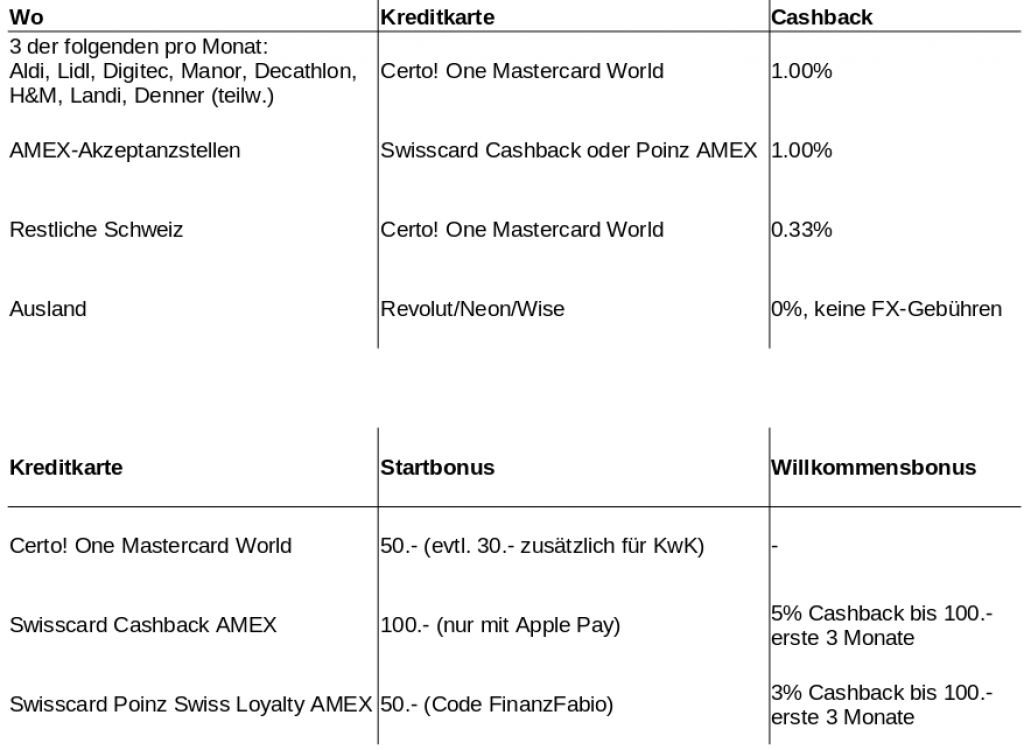 | Wo | Kreditkarte | Cashback |
|---|---|---|
| 3 der folgenden pro Monat: Aldi, Lidl, Digitec, Manor, Decathlon, H&M, Landi, Denner (teilw.) | Certo! One Mastercard World | 1.00% |
| AMEX-Akzeptanzstellen | Swisscard Cashback oder Poinz AMEX | 1.00% |
| Restliche Schweiz | Certo! One Mastercard World | 0.33% |
| Ausland | Revolut/Neon/Wise | 0%, keine FX-Gebühren |

| Kreditkarte | Startbonus | Willkommensbonus |
|---|---|---|
| Certo! One Mastercard World | 50.- (evtl. 30.- zusätzlich für KwK) | - |
| Swisscard Cashback AMEX | 100.- (nur mit Apple Pay) | 5% Cashback bis 100.- erste 3 Monate |
| Swisscard Poinz Swiss Loyalty AMEX | 50.- (Code FinanzFabio) | 3% Cashback bis 100.- erste 3 Monate |